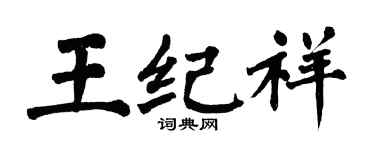 王纪祥
词典网